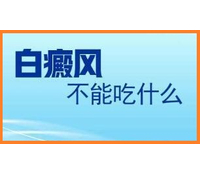 白癜风
不能吃什么